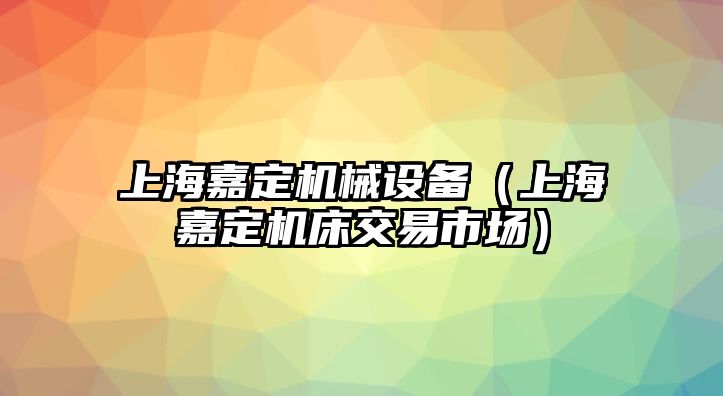 上海嘉定机械设备（上海嘉定机床交易市场）